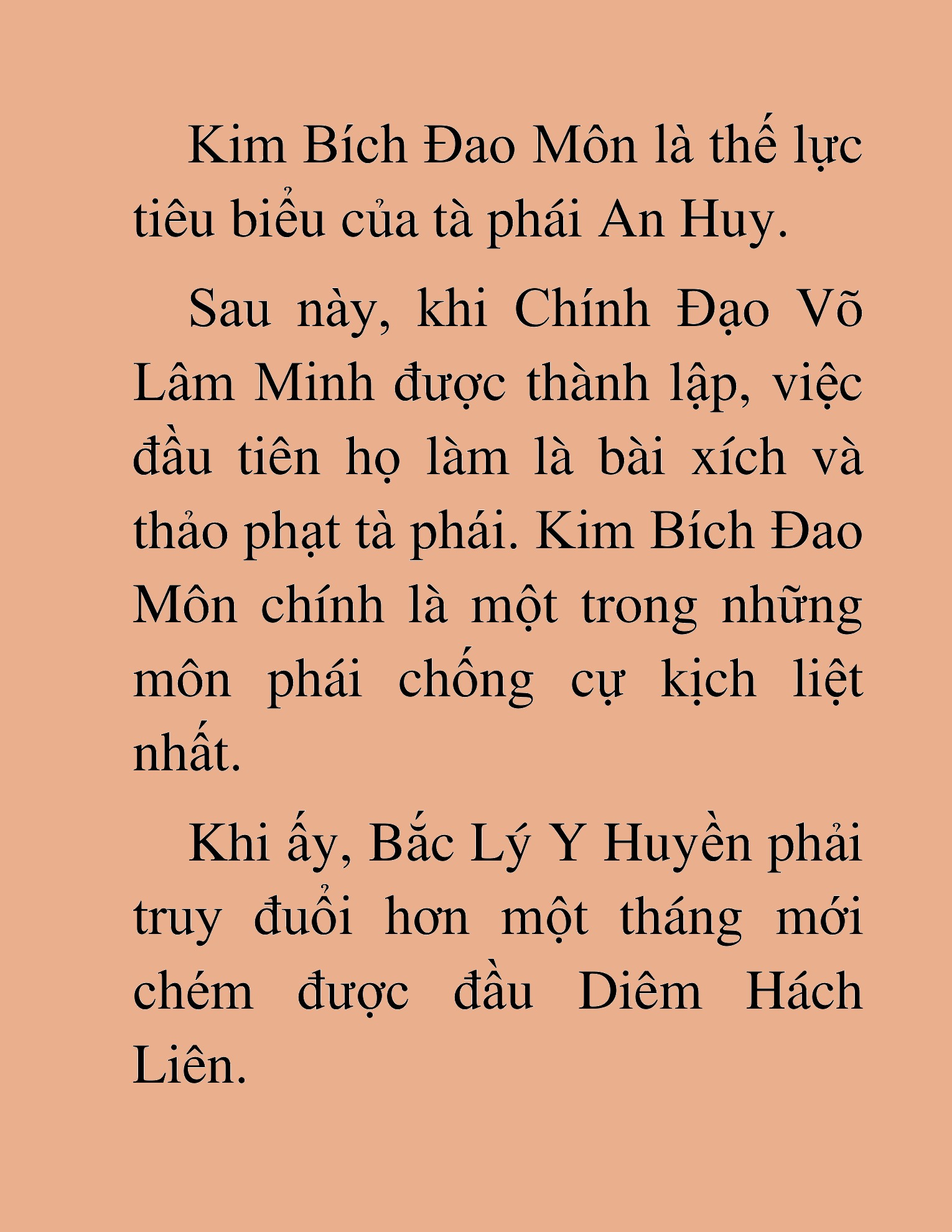 Kim Bích Đao Môn là thế lực tiêu biểu của tà phái An Huy.

Sau này, khi Chính Đạo Võ Lâm Minh được thành lập, việc đầu tiên họ làm là bài xích và thảo phạt tà phái. Kim Bích Đao Môn chính là một trong những môn phái chống cự kịch liệt nhất.

Khi ấy, Bắc Lý Y Huyền phải truy đuổi hơn một tháng mới chém được đầu Diêm Hách Liên.